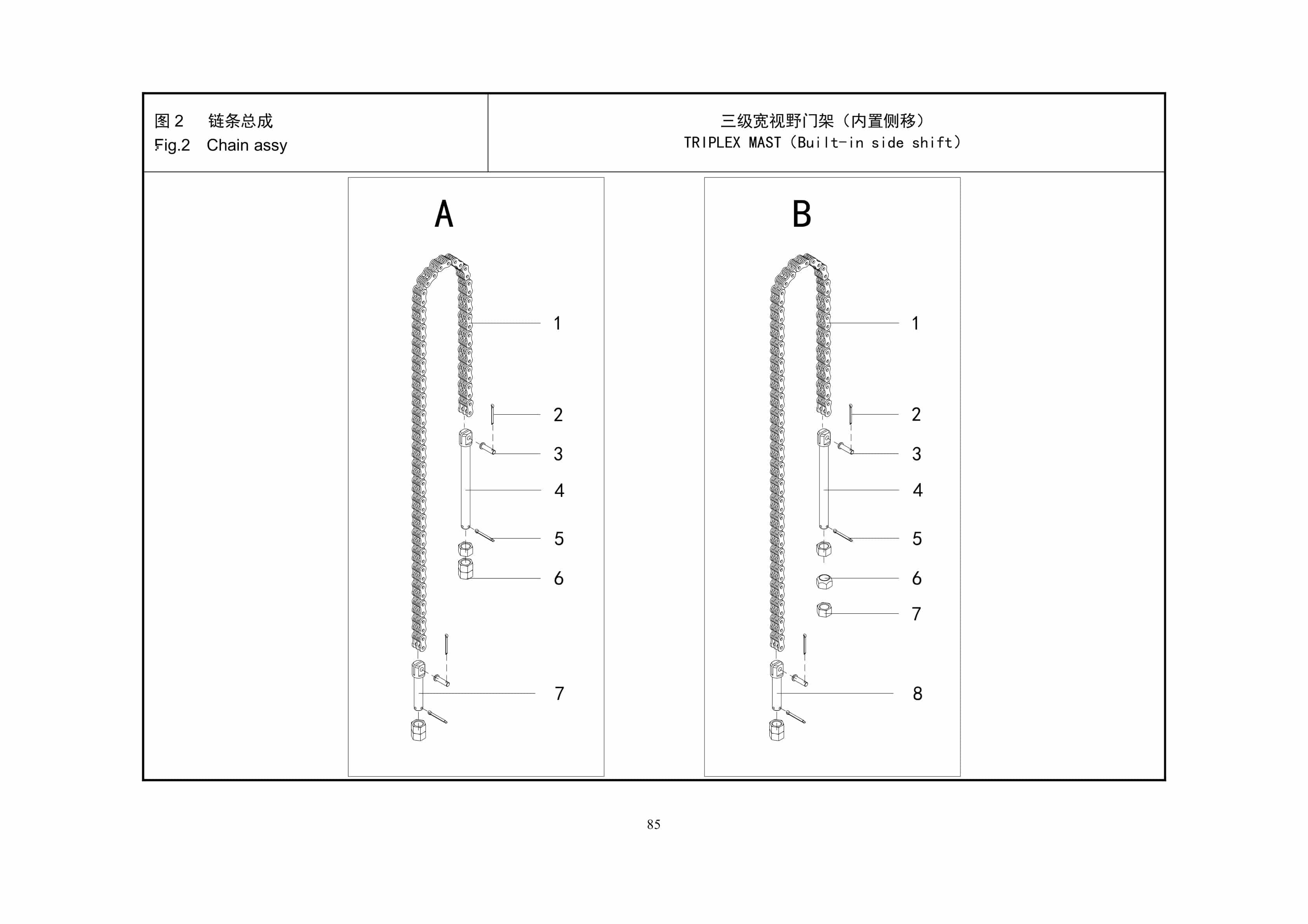 图 2 链条总成
Fig.2 Chain assy

三级宽视野门架（内置侧移）
TRIPLEX MAST（Built-in side shift）

A

1
2
3
4
5
6
7

B

1
2
3
4
5
6
7
8

85